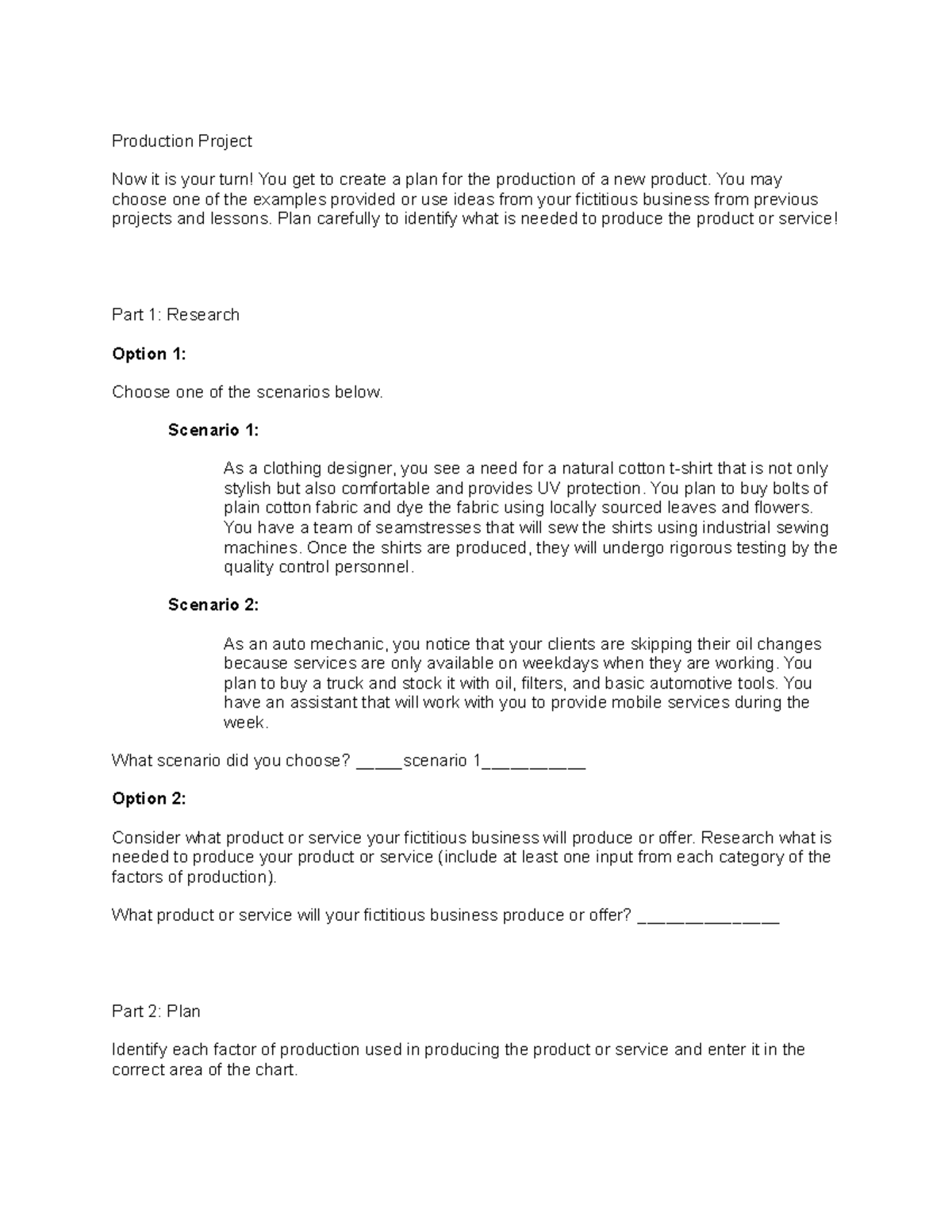 Production Project

Now it is your turn! You get to create a plan for the production of a new product. You may choose one of the examples provided or use ideas from your fictitious business from previous projects and lessons. Plan carefully to identify what is needed to produce the product or service!

Part 1: Research

Option 1:

Choose one of the scenarios below.

Scenario 1:

As a clothing designer, you see a need for a natural cotton t-shirt that is not only stylish but also comfortable and provides UV protection. You plan to buy bolts of plain cotton fabric and dye the fabric using locally sourced leaves and flowers. You have a team of seamstresses that will sew the shirts using industrial sewing machines. Once the shirts are produced, they will undergo rigorous testing by the quality control personnel.

Scenario 2:

As an auto mechanic, you notice that your clients are skipping their oil changes because services are only available on weekdays when they are working. You plan to buy a truck and stock it with oil, filters, and basic automotive tools. You have an assistant that will work with you to provide mobile services during the week.

What scenario did you choose? ____scenario 1____

Option 2:

Consider what product or service your fictitious business will produce or offer. Research what is needed to produce your product or service (include at least one input from each category of the factors of production).

What product or service will your fictitious business produce or offer? ____

Part 2: Plan

Identify each factor of production used in producing the product or service and enter it in the correct area of the chart.